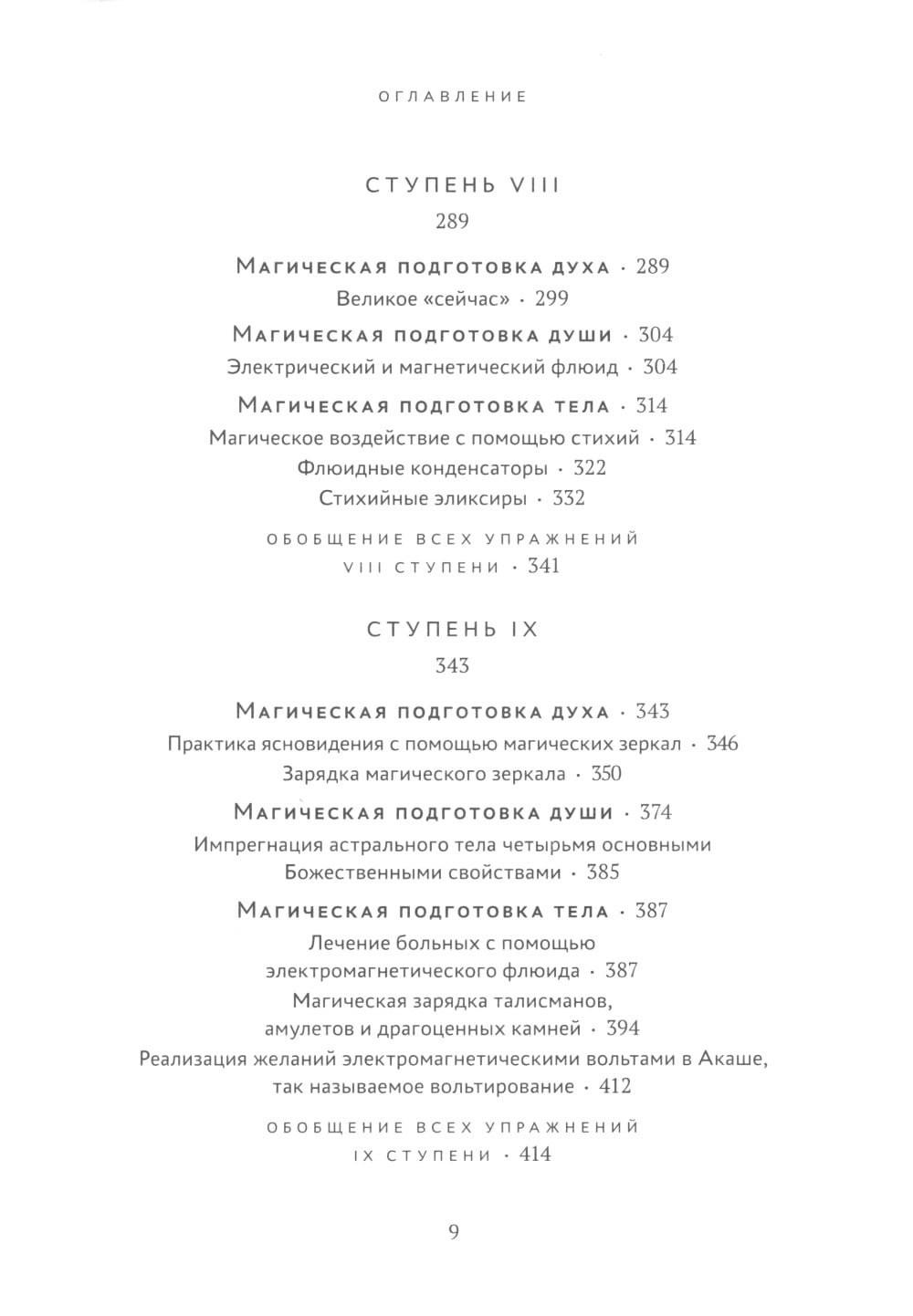 ОГЛАВЛЕНИЕ

СТУПЕНЬ VIII
289

Магическая подготовка духа · 289
Великое «сейчас» · 299

Магическая подготовка души · 304
Электрический и магнетический флюид · 304

Магическая подготовка тела · 314
Магическое воздействие с помощью стихий · 314
Флюидные конденсаторы · 322
Стихийные эликсиры · 332

ОБОБЩЕНИЕ ВСЕХ УПРАЖНЕНИЙ
VIII СТУПЕНИ · 341

СТУПЕНЬ IX
343

Магическая подготовка духа · 343
Практика ясновидения с помощью магических зеркал · 346
Зарядка магического зеркала · 350

Магическая подготовка души · 374
Импрегнация астрального тела четырьмя основными
Божественными свойствами · 385

Магическая подготовка тела · 387
Лечение больных с помощью
электромагнетического флюида · 387
Магическая зарядка талисманов,
амулетов и драгоценных камней · 394
Реализация желаний электромагнетическими вольтами в Акаше,
так называемое вольтирование · 412

ОБОБЩЕНИЕ ВСЕХ УПРАЖНЕНИЙ
IX СТУПЕНИ · 414

9